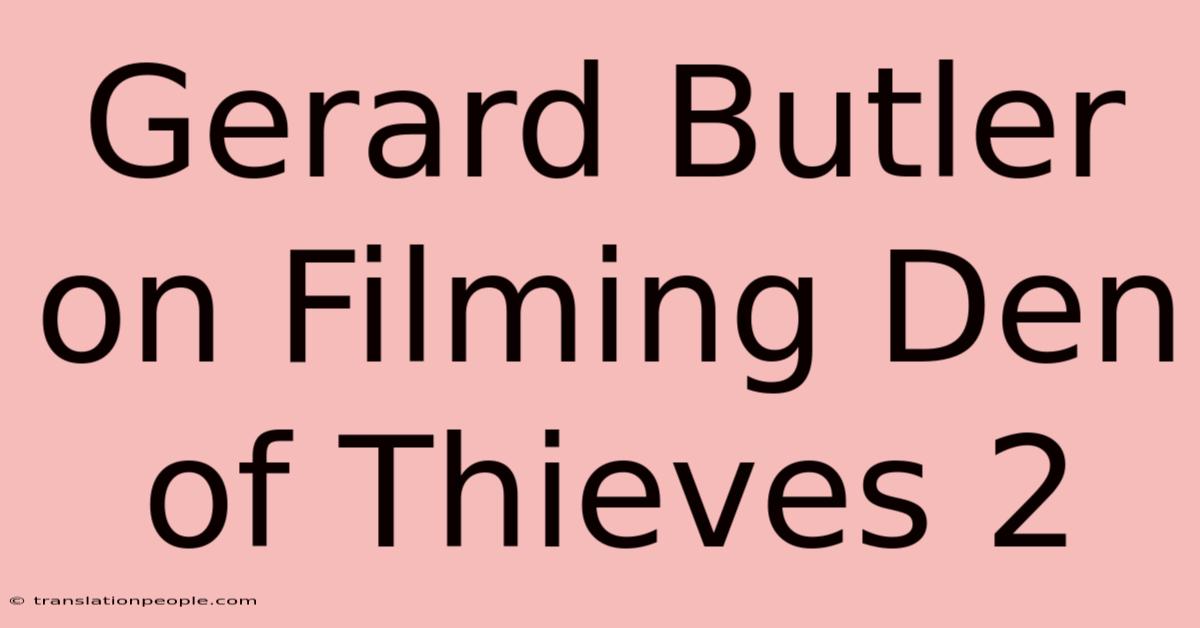 Gerard Butler on Filming Den of Thieves 2

© translationpeople.com